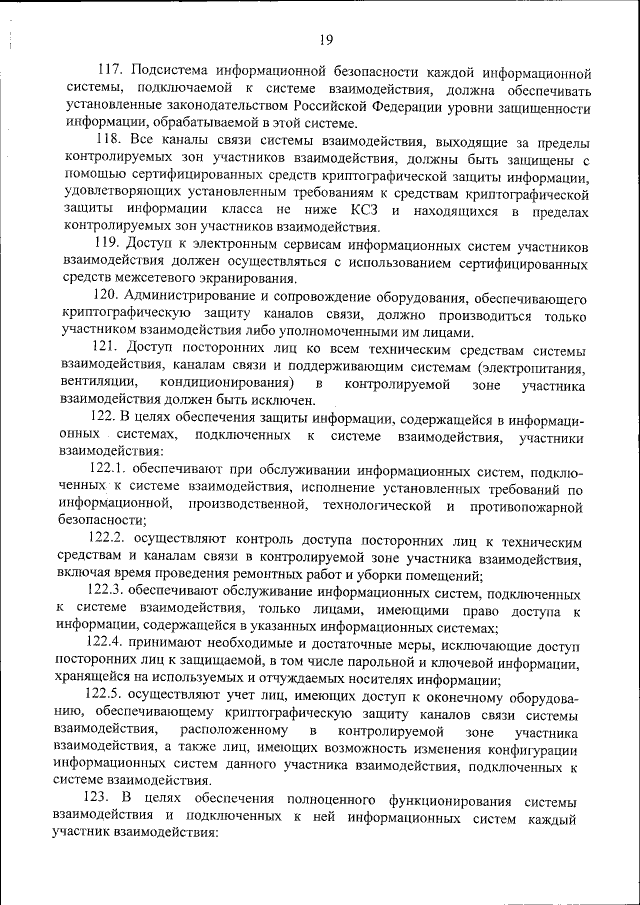 19

117. Подсистема информационной безопасности каждой информационной системы, подключаемой к системе взаимодействия, должна обеспечивать установленные законодательством Российской Федерации уровни защищенности информации, обрабатываемой в этой системе.

118. Все каналы связи системы взаимодействия, выходящие за пределы контролируемых зон участников взаимодействия, должны быть защищены с помощью сертифицированных средств криптографической защиты информации, удовлетворяющих установленным требованиям к средствам криптографической защиты информации класса не ниже КС3 и находящихся в пределах контролируемых зон участников взаимодействия.

119. Доступ к электронным сервисам информационных систем участников взаимодействия должен осуществляться с использованием сертифицированных средств межсетевого экранирования.

120. Администрирование и сопровождение оборудования, обеспечивающего криптографическую защиту каналов связи, должно производиться только участником взаимодействия либо уполномоченными им лицами.

121. Доступ посторонних лиц ко всем техническим средствам системы взаимодействия, каналам связи и поддерживающим системам (электропитания, вентиляции, кондиционирования) в контролируемой зоне участника взаимодействия должен быть исключен.

122. В целях обеспечения защиты информации, содержащейся в информационных системах, подключенных к системе взаимодействия, участники взаимодействия:

122.1. обеспечивают при обслуживании информационных систем, подключенных к системе взаимодействия, исполнение установленных требований по информационной, производственной, технологической и противопожарной безопасности;

122.2. осуществляют контроль доступа посторонних лиц к техническим средствам и каналам связи в контролируемой зоне участника взаимодействия, включая время проведения ремонтных работ и уборки помещений;

122.3. обеспечивают обслуживание информационных систем, подключенных к системе взаимодействия, только лицами, имеющими право доступа к информации, содержащейся в указанных информационных системах;

122.4. принимают необходимые и достаточные меры, исключающие доступ посторонних лиц к защищаемой, в том числе парольной и ключевой информации, хранящейся на используемых и отчуждаемых носителях информации;

122.5. осуществляют учет лиц, имеющих доступ к оконечному оборудованию, обеспечивающему криптографическую защиту каналов связи системы взаимодействия, расположенному в контролируемой зоне участника взаимодействия, а также лиц, имеющих возможность изменения конфигурации информационных систем данного участника взаимодействия, подключенных к системе взаимодействия.

123. В целях обеспечения полноценного функционирования системы взаимодействия и подключенных к ней информационных систем каждый участник взаимодействия: